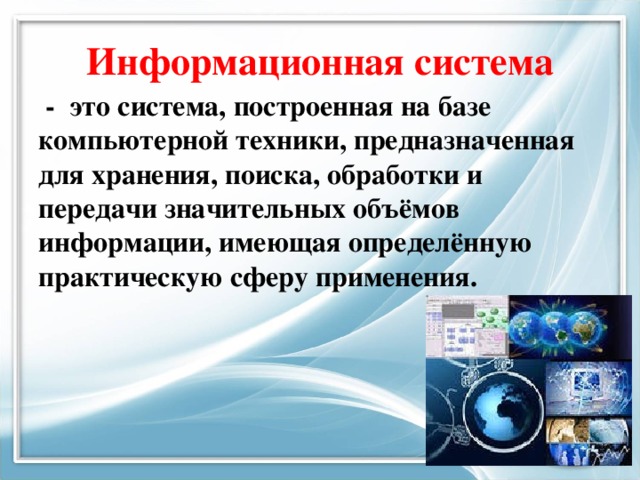 Информационная система

- это система, построенная на базе компьютерной техники, предназначенная для хранения, поиска, обработки и передачи значительных объёмов информации, имеющая определённую практическую сферу применения.